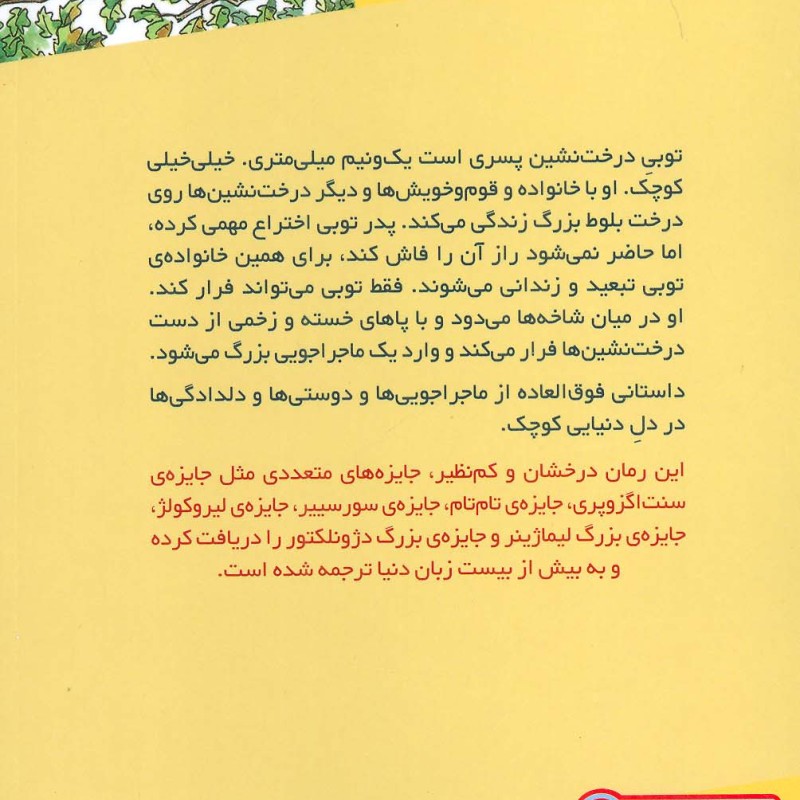 توبیِ درخت‌نشین پسری است یک‌ونیم میلی‌متری. خیلی‌خیلی کوچک. او با خانواده و قوم‌وخویش‌ها و دیگر درخت‌نشین‌ها روی درخت بلوط بزرگ زندگی می‌کند. پدر توبی اختراع مهمی کرده، اما حاضر نمی‌شود راز آن را فاش کند، برای همین خانواده‌ی توبی تبعید و زندانی می‌شوند. فقط توبی می‌تواند فرار کند. او در میان شاخه‌ها می‌دود و با پاهای خسته و زخمی از دست درخت‌نشین‌ها فرار می‌کند و وارد یک ماجراجویی بزرگ می‌شود.

داستانی فوق‌العاده از ماجراجویی‌ها و دوستی‌ها و دلدادگی‌ها در دلِ دنیایی کوچک.

این رمان درخشان و کم‌نظیر، جایزه‌های متعددی مثل جایزه‌ی سنت‌اگزوپری، جایزه‌ی تام‌تام، جایزه‌ی سورسییر، جایزه‌ی لیروکولژ، جایزه‌ی بزرگ لیماژینر و جایزه‌ی بزرگ دژونلکتور را دریافت کرده و به بیش از بیست زبان دنیا ترجمه شده است.